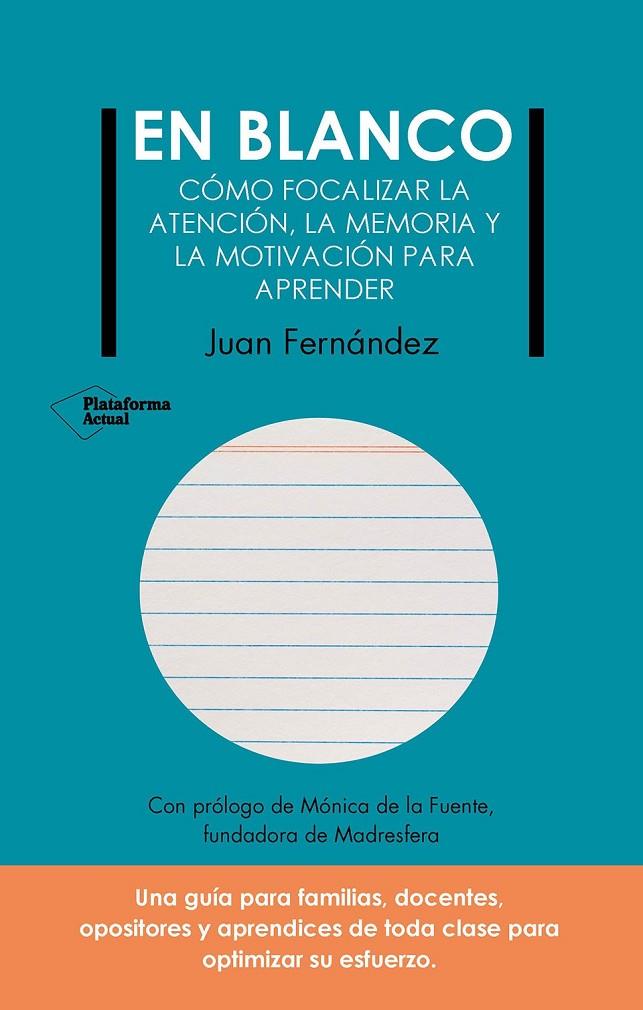 EN BLANCO

CÓMO FOCALIZAR LA ATENCIÓN, LA MEMORIA Y LA MOTIVACIÓN PARA APRENDER

Juan Fernández

Plataforma Actual

Con prólogo de Mónica de la Fuente, fundadora de Madresfera

Una guía para familias, docentes, opositores y aprendices de toda clase para optimizar su esfuerzo.